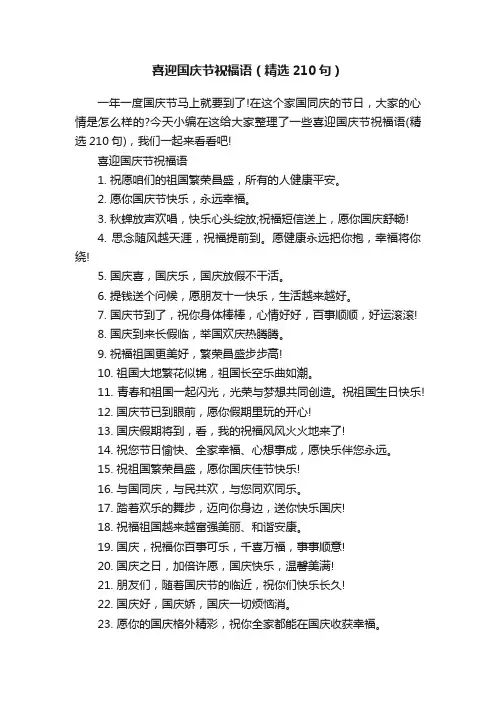 喜迎国庆节祝福语（精选210句）

一年一度国庆节马上就要到了!在这个家国同庆的节日，大家的心情是怎么样的?今天小编在这给大家整理了一些喜迎国庆节祝福语(精选210句)，我们一起来看看吧!

喜迎国庆节祝福语

1. 祝愿咱们的祖国繁荣昌盛，所有的人健康平安。

2. 愿你国庆节快乐，永远幸福。

3. 秋蝉放声欢唱，快乐心头绽放;祝福短信送上，愿你国庆舒畅!

4. 思念随风越天涯，祝福提前到。愿健康永远把你抱，幸福将你绕!

5. 国庆喜，国庆乐，国庆放假不干活。

6. 提钱送个问候，愿朋友十一快乐，生活越来越好。

7. 国庆节到了，祝你身体棒棒，心情好好，百事顺顺，好运滚滚!

8. 国庆到来长假临，举国欢庆热腾腾。

9. 祝福祖国更美好，繁荣昌盛步步高!

10. 祖国大地繁花似锦，祖国长空乐曲如潮。

11. 青春和祖国一起闪光，光荣与梦想共同创造。祝祖国生日快乐!

12. 国庆节已到眼前，愿你假期里玩的开心!

13. 国庆假期将到，看，我的祝福风风火火地来了!

14. 祝您节日愉快、全家幸福、心想事成，愿快乐伴您永远。

15. 祝祖国繁荣昌盛，愿你国庆佳节快乐!

16. 与国同庆，与民共欢，与您同欢同乐。

17. 踏着欢乐的舞步，迈向你身边，送你快乐国庆!

18. 祝福祖国越来越富强美丽、和谐安康。

19. 国庆，祝福你百事可乐，千喜万福，事事顺意!

20. 国庆之日，加倍许愿，国庆快乐，温馨美满!

21. 朋友们，随着国庆节的临近，祝你们快乐长久!

22. 国庆好，国庆娇，国庆一切烦恼消。

23. 愿你的国庆格外精彩，祝你全家都能在国庆收获幸福。